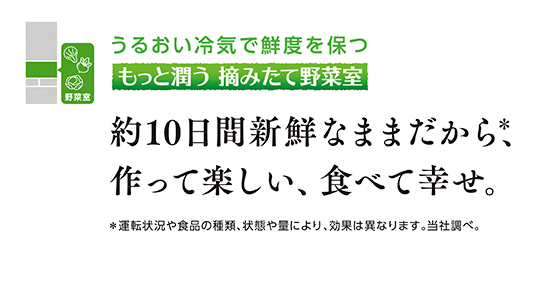 野菜室

うるおい冷気で鮮度を保つ
もっと潤う 摘みたて野菜室

約10日間新鮮なままだから*、
作って楽しい、食べて幸せ。

＊運転状況や食品の種類、状態や量により、効果は異なります。当社調べ。